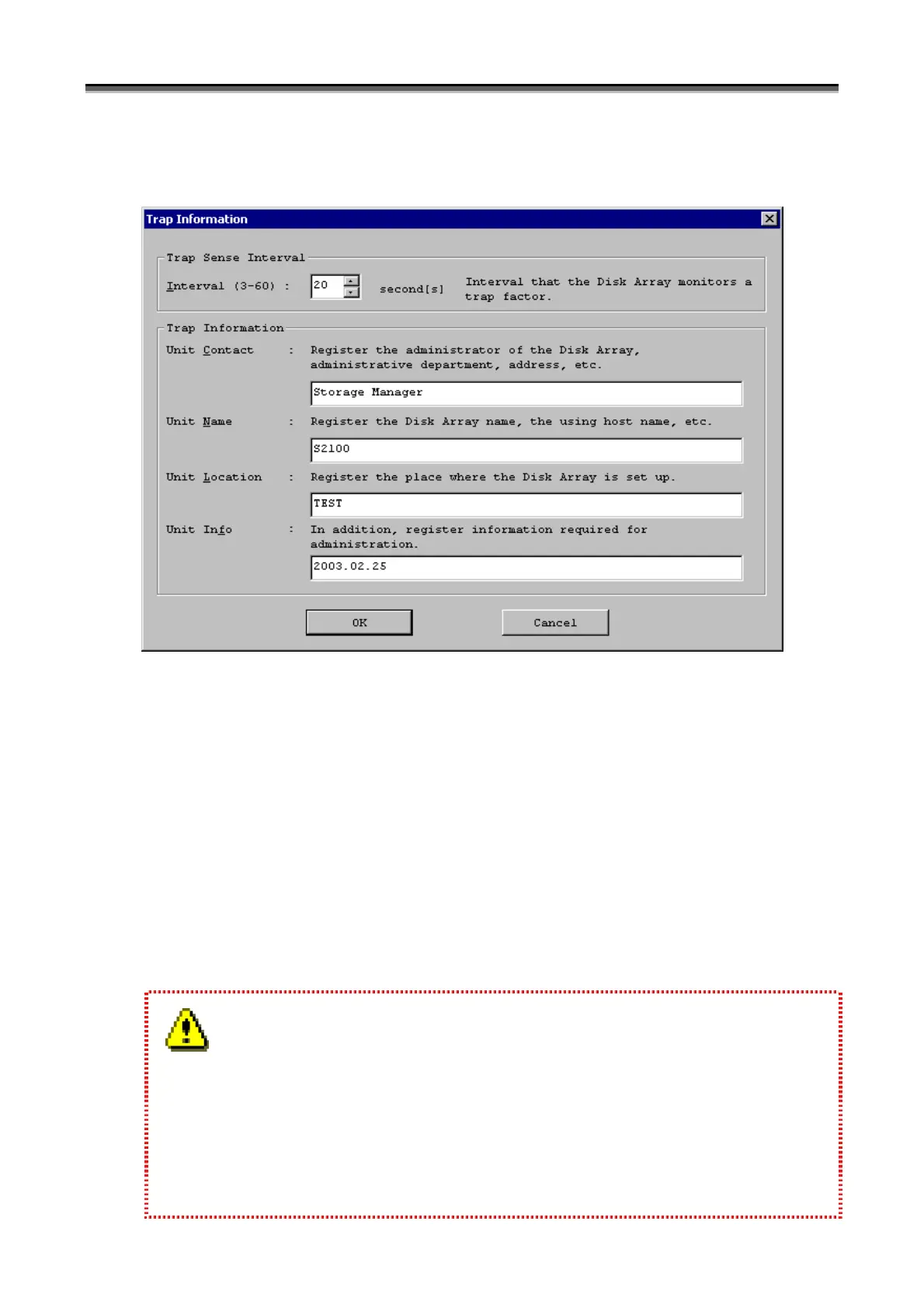 Trap Information

Trap Sense Interval

Interval (3-60) : 20 second[s] Interval that the Disk Array monitors a trap factor.

Trap Information

Unit Contact : Register the administrator of the Disk Array, administrative department, address, etc.

Storage Manager

Unit Name : Register the Disk Array name, the using host name, etc.

S2100

Unit Location : Register the place where the Disk Array is set up.

TEST

Unit Info : In addition, register information required for administration.

2003.02.25

OK

Cancel